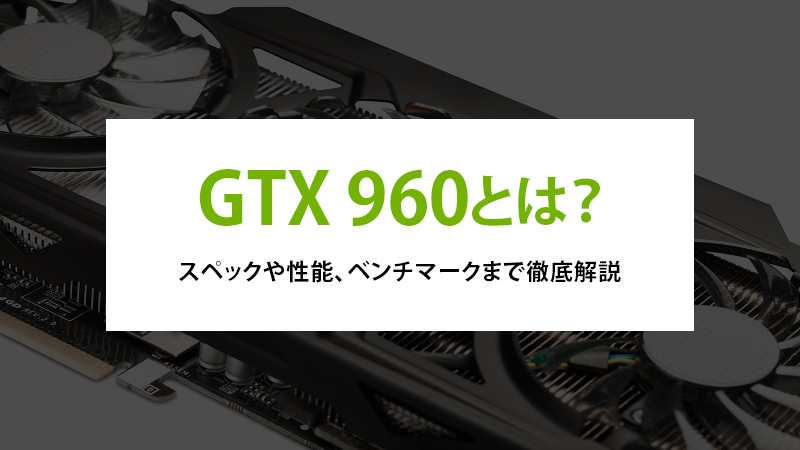 GTX 960とは？

スペックや性能、ベンチマークまで徹底解説